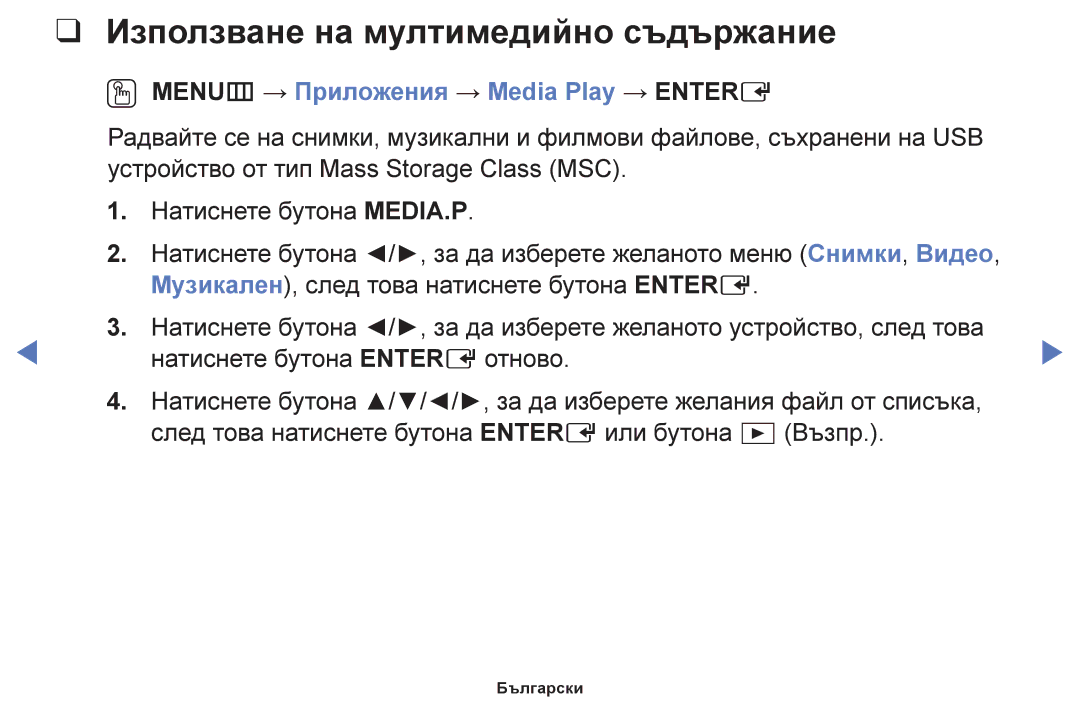 ❑ Използване на мултимедийно съдържание

MENU → Приложения → Media Play → ENTER

Радвайте се на снимки, музикални и филмови файлове, съхранени на USB устройство от тип Mass Storage Class (MSC).

1. Натиснете бутона MEDIA.P.

2. Натиснете бутона ◄/►, за да изберете желаното меню (Снимки, Видео, Музикален), след това натиснете бутона ENTER.

3. Натиснете бутона ◄/►, за да изберете желаното устройство, след това натиснете бутона ENTER отново.

4. Натиснете бутона ▲/▼/◄/►, за да изберете желания файл от списъка, след това натиснете бутона ENTER или бутона ► (Възпр.).

◄

►

Български